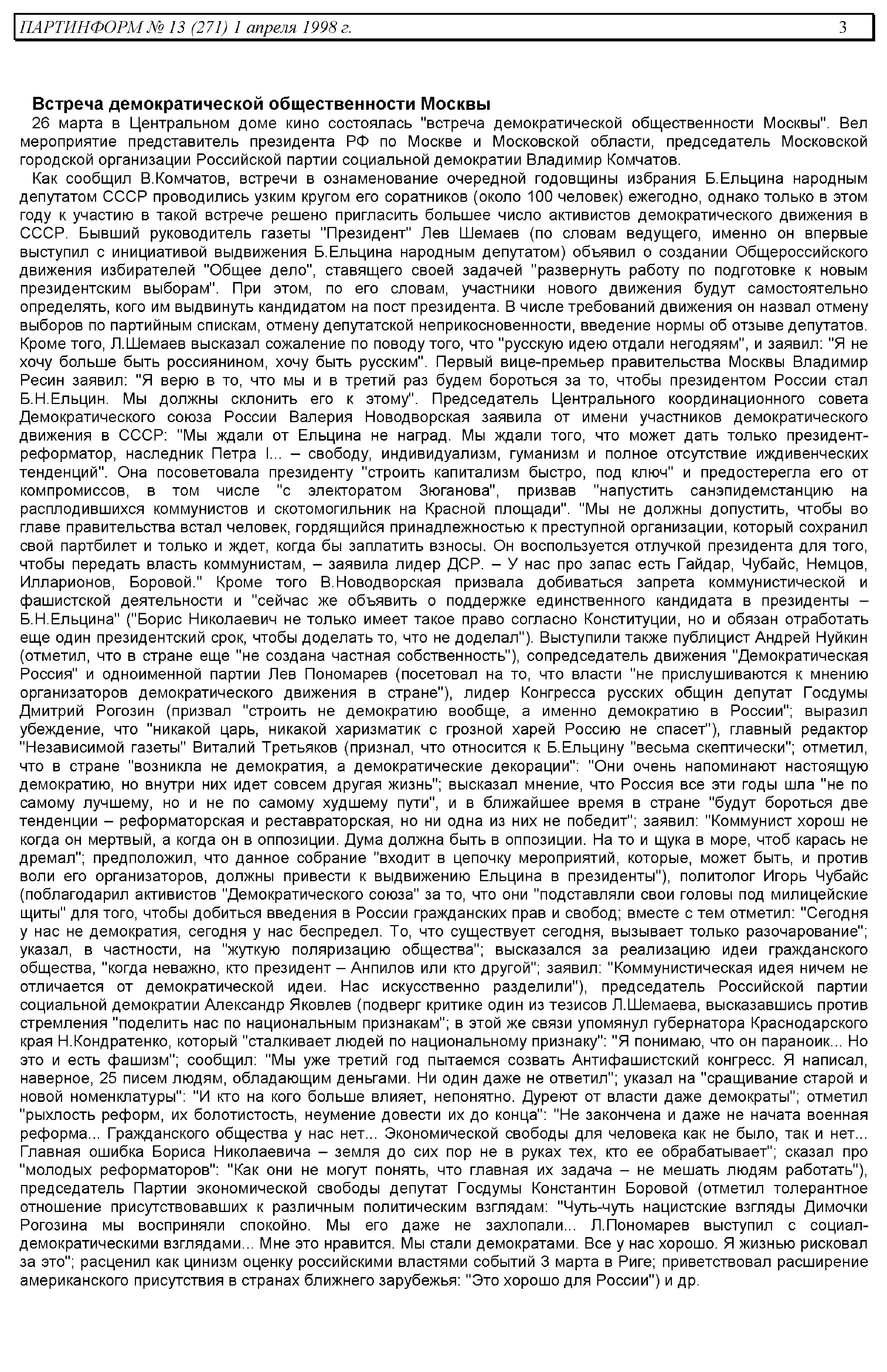 ПАРТИНФОРМ № 13 (271) 1 апреля 1998 г. 3

Встреча демократической общественности Москвы

26 марта в Центральном доме кино состоялась "встреча демократической общественности Москвы". Вел мероприятие представитель президента РФ по Москве и Московской области, председатель Московской городской организации Российской партии социальной демократии Владимир Комчатов.

Как сообщил В.Комчатов, встречи в ознаменование очередной годовщины избрания Б.Ельцина народным депутатом СССР проводились узким кругом его соратников (около 100 человек) ежегодно, однако только в этом году к участию в такой встрече решено пригласить большее число активистов демократического движения в СССР. Бывший руководитель газеты "Президент" Лев Шемаев (по словам ведущего, именно он впервые выступил с инициативой выдвижения Б.Ельцина народным депутатом) объявил о создании Общероссийского движения избирателей "Общее дело", ставящего своей задачей "развернуть работу по подготовке к новым президентским выборам". При этом, по его словам, участники нового движения будут самостоятельно определять, кого им выдвинуть кандидатом на пост президента. В числе требований движения он назвал отмену выборов по партийным спискам, отмену депутатской неприкосновенности, введение нормы об отзыве депутатов. Кроме того, Л.Шемаев высказал сожаление по поводу того, что "русскую идею отдали негодяям", и заявил: "Я не хочу больше быть россиянином, хочу быть русским". Первый вице-премьер правительства Москвы Владимир Ресин заявил: "Я верю в то, что мы и в третий раз будем бороться за то, чтобы президентом России стал Б.Н.Ельцин. Мы должны склонить его к этому". Председатель Центрального координационного совета Демократического союза России Валерия Новодворская заявила от имени участников демократического движения в СССР: "Мы ждали от Ельцина не наград. Мы ждали того, что может дать только президент-реформатор, наследник Петра I... – свободу, индивидуализм, гуманизм и полное отсутствие иждивенческих тенденций". Она посоветовала президенту "строить капитализм быстро, под ключ" и предостерегла его от компромиссов, в том числе "с электоратом Зюганова", призвав "напустить санэпидемстанцию на расплодившихся коммунистов и скотомогильник на Красной площади". "Мы не должны допустить, чтобы во главе правительства встал человек, гордящийся принадлежностью к преступной организации, который сохранил свой партбилет и только и ждет, когда бы заплатить взносы. Он воспользуется отлучкой президента для того, чтобы передать власть коммунистам, – заявила лидер ДСР. – У нас про запас есть Гайдар, Чубайс, Немцов, Илларионов, Боровой." Кроме того В.Новодворская призвала добиваться запрета коммунистической и фашистской деятельности и "сейчас же объявить о поддержке единственного кандидата в президенты – Б.Н.Ельцина" ("Борис Николаевич не только имеет такое право согласно Конституции, но и обязан отработать еще один президентский срок, чтобы доделать то, что не доделал"). Выступили также публицист Андрей Нуйкин (отметил, что в стране еще "не создана частная собственность"), сопредседатель движения "Демократическая Россия" и одноименной партии Лев Пономарев (посетовал на то, что власти "не прислушиваются к мнению организаторов демократического движения в стране"), лидер Конгресса русских общин депутат Госдумы Дмитрий Рогозин (призвал "строить не демократию вообще, а именно демократию в России"; выразил убеждение, что "никакой царь, никакой харизматик с грозной харей Россию не спасет"), главный редактор "Независимой газеты" Виталий Третьяков (признал, что относится к Б.Ельцину "весьма скептически"; отметил, что в стране "возникла не демократия, а демократические декорации": "Они очень напоминают настоящую демократию, но внутри них идет совсем другая жизнь"; высказал мнение, что Россия все эти годы шла "не по самому лучшему, но и не по самому худшему пути", и в ближайшее время в стране "будут бороться две тенденции – реформаторская и реставраторская, но ни одна из них не победит"; заявил: "Коммунист хорош не когда он мертвый, а когда он в оппозиции. Дума должна быть в оппозиции. На то и щука в море, чтоб карась не дремал"; предположил, что данное собрание "входит в цепочку мероприятий, которые, может быть, и против воли его организаторов, должны привести к выдвижению Ельцина в президенты"), политолог Игорь Чубайс (поблагодарил активистов "Демократического союза" за то, что они "подставляли свои головы под милицейские щиты" для того, чтобы добиться введения в России гражданских прав и свобод; вместе с тем отметил: "Сегодня у нас не демократия, сегодня у нас беспредел. То, что существует сегодня, вызывает только разочарование"; указал, в частности, на "жуткую поляризацию общества"; высказался за реализацию идеи гражданского общества, "когда неважно, кто президент – Анпилов или кто другой"; заявил: "Коммунистическая идея ничем не отличается от демократической идеи. Нас искусственно разделили"), председатель Российской партии социальной демократии Александр Яковлев (подверг критике один из тезисов Л.Шемаева, высказавшись против стремления "поделить нас по национальным признакам"; в этой же связи упомянул губернатора Краснодарского края Н.Кондратенко, который "сталкивает людей по национальному признаку": "Я понимаю, что он параноик... Но это и есть фашизм"; сообщил: "Мы уже третий год пытаемся созвать Антифашистский конгресс. Я написал, наверное, 25 писем людям, обладающим деньгами. Ни один даже не ответил"; указал на "сращивание старой и новой номенклатуры": "И кто на кого больше влияет, непонятно. Дуреют от власти даже демократы"; отметил "рыхлость реформ, их болотистость, неумение довести их до конца": "Не закончена и даже не начата военная реформа... Гражданского общества у нас нет... Экономической свободы для человека как не было, так и нет... Главная ошибка Бориса Николаевича – земля до сих пор не в руках тех, кто ее обрабатывает"; сказал про "молодых реформаторов": "Как они не могут понять, что главная их задача – не мешать людям работать"), председатель Партии экономической свободы депутат Госдумы Константин Боровой (отметил толерантное отношение присутствовавших к различным политическим взглядам: "Чуть-чуть нацистские взгляды Димочки Рогозина мы восприняли спокойно. Мы его даже не захлопали... Л.Пономарев выступил с социал-демократическими взглядами... Мне это нравится. Мы стали демократами. Все у нас хорошо. Я жизнью рисковал за это"; расценил как цинизм оценку российскими властями событий 3 марта в Риге; приветствовал расширение американского присутствия в странах ближнего зарубежья: "Это хорошо для России") и др.